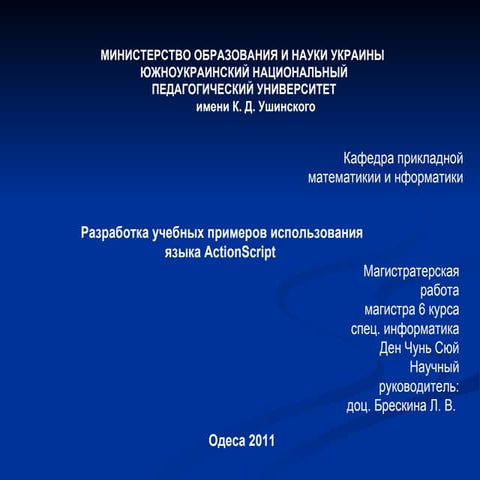 МИНИСТЕРСТВО ОБРАЗОВАНИЯ И НАУКИ УКРАИНЫ
ЮЖНОУКРАИНСКИЙ НАЦИОНАЛЬНЫЙ
ПЕДАГОГИЧЕСКИЙ УНИВЕРСИТЕТ
имени К. Д. Ушинского

Кафедра прикладной
математикии и нформатики

Разработка учебных примеров использования
языка ActionScript

Магистратерская
работа
магистра 6 курса
спец. информатика
Ден Чунь Сюй
Научный
руководитель:
доц. Брескина Л. В.

Одеса 2011